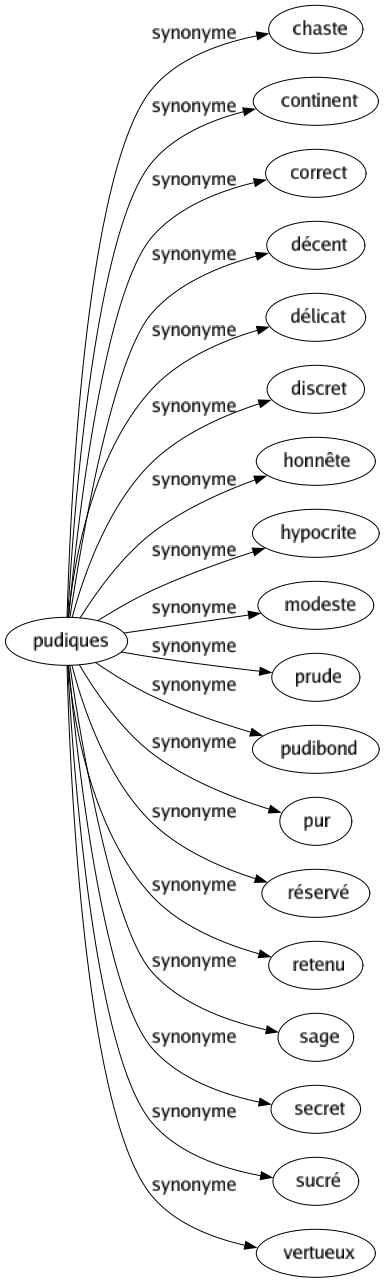 pudiques

synonyme
chaste

synonyme
continent

synonyme
correct

synonyme
décent

synonyme
délicat

synonyme
discret

synonyme
honnête

synonyme
hypocrite

synonyme
modeste

synonyme
prude

synonyme
pudibond

synonyme
pur

synonyme
réservé

synonyme
retenu

synonyme
sage

synonyme
secret

synonyme
sucré

synonyme
vertueux